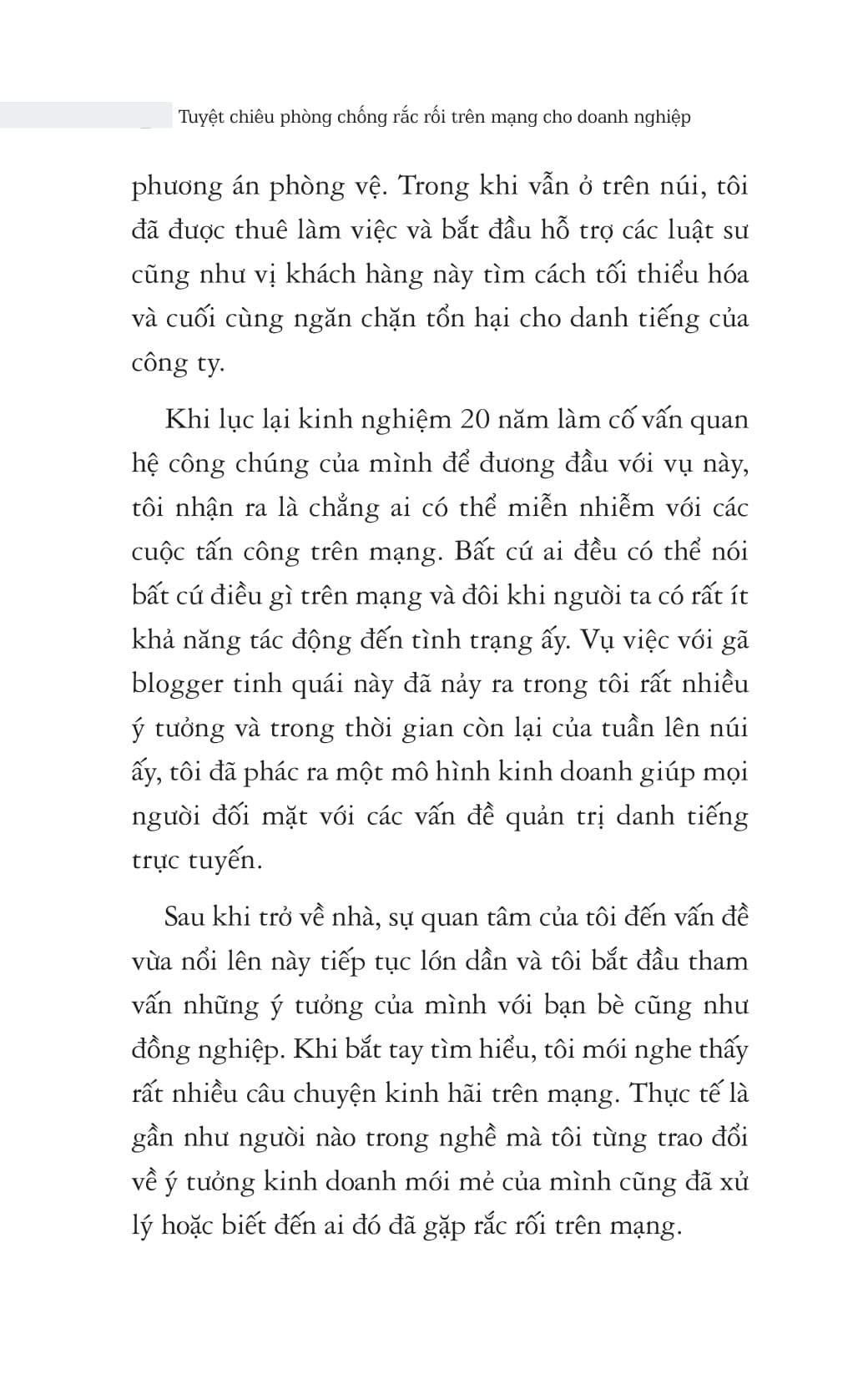 Tuyệt chiêu phòng chống rắc rối trên mạng cho doanh nghiệp

phương án phòng vệ. Trong khi vẫn ở trên núi, tôi đã được thuê làm việc và bắt đầu hỗ trợ các luật sư cũng như vị khách hàng này tìm cách tối thiểu hóa và cuối cùng ngăn chặn tổn hại cho danh tiếng của công ty.

Khi lục lại kinh nghiệm 20 năm làm cố vấn quan hệ công chúng của mình để đương đầu với vụ này, tôi nhận ra là chẳng ai có thể miễn nhiễm với các cuộc tấn công trên mạng. Bất cứ ai đều có thể nói bất cứ điều gì trên mạng và đôi khi người ta có rất ít khả năng tác động đến tình trạng ấy. Vụ việc với gã blogger tinh quái này đã nảy ra trong tôi rất nhiều ý tưởng và trong thời gian còn lại của tuần lên núi ấy, tôi đã phác ra một mô hình kinh doanh giúp mọi người đối mặt với các vấn đề quản trị danh tiếng trực tuyến.

Sau khi trở về nhà, sự quan tâm của tôi đến vấn đề vừa nổi lên này tiếp tục lớn dần và tôi bắt đầu tham vấn những ý tưởng của mình với bạn bè cũng như đồng nghiệp. Khi bắt tay tìm hiểu, tôi mới nghe thấy rất nhiều câu chuyện kinh hãi trên mạng. Thực tế là gần như người nào trong nghề mà tôi từng trao đổi về ý tưởng kinh doanh mới mẻ của mình cũng đã xử lý hoặc biết đến ai đó đã gặp rắc rối trên mạng.